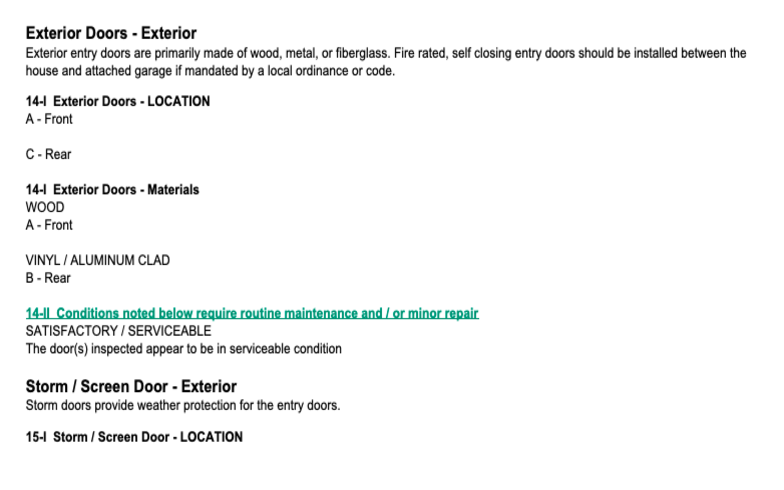 Exterior Doors - Exterior
Exterior entry doors are primarily made of wood, metal, or fiberglass. Fire rated, self closing entry doors should be installed between the house and attached garage if mandated by a local ordinance or code.

14-I Exterior Doors - LOCATION
A - Front

C - Rear

14-I Exterior Doors - Materials
WOOD
A - Front

VINYL / ALUMINUM CLAD
B - Rear

14-II Conditions noted below require routine maintenance and / or minor repair
SATISFACTORY / SERVICEABLE
The door(s) inspected appear to be in serviceable condition

Storm / Screen Door - Exterior
Storm doors provide weather protection for the entry doors.

15-I Storm / Screen Door - LOCATION